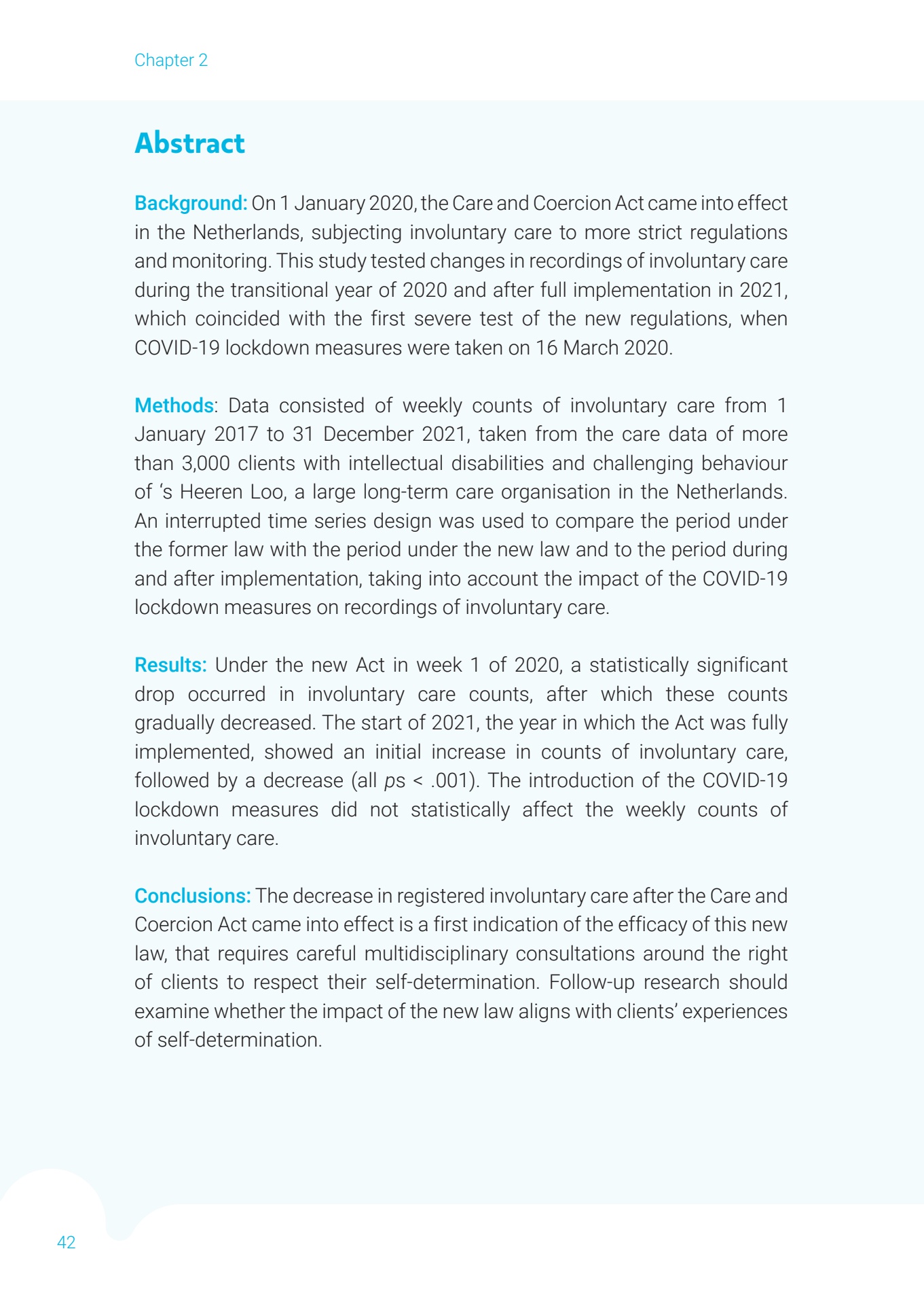 Chapter 2

Abstract

Background: On 1 January 2020, the Care and Coercion Act came into effect in the Netherlands, subjecting involuntary care to more strict regulations and monitoring. This study tested changes in recordings of involuntary care during the transitional year of 2020 and after full implementation in 2021, which coincided with the first severe test of the new regulations, when COVID-19 lockdown measures were taken on 16 March 2020.

Methods: Data consisted of weekly counts of involuntary care from 1 January 2017 to 31 December 2021, taken from the care data of more than 3,000 clients with intellectual disabilities and challenging behaviour of 's Heeren Loo, a large long-term care organisation in the Netherlands. An interrupted time series design was used to compare the period under the former law with the period under the new law and to the period during and after implementation, taking into account the impact of the COVID-19 lockdown measures on recordings of involuntary care.

Results: Under the new Act in week 1 of 2020, a statistically significant drop occurred in involuntary care counts, after which these counts gradually decreased. The start of 2021, the year in which the Act was fully implemented, showed an initial increase in counts of involuntary care, followed by a decrease (all ps < .001). The introduction of the COVID-19 lockdown measures did not statistically affect the weekly counts of involuntary care.

Conclusions: The decrease in registered involuntary care after the Care and Coercion Act came into effect is a first indication of the efficacy of this new law, that requires careful multidisciplinary consultations around the right of clients to respect their self-determination. Follow-up research should examine whether the impact of the new law aligns with clients' experiences of self-determination.

42